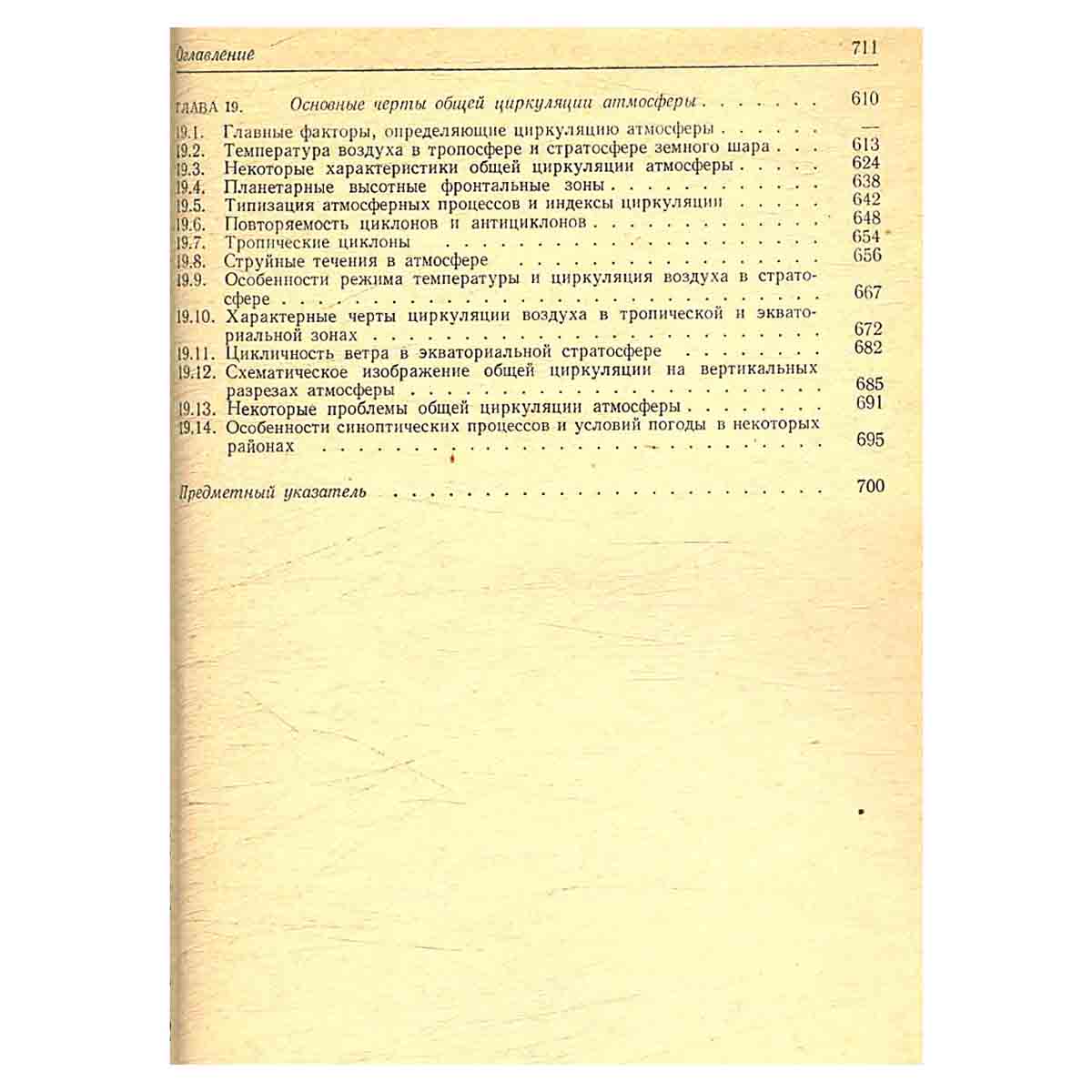 Оглавление 711

ГЛАВА 19. Основные черты общей циркуляции атмосферы 610

19.1. Главные факторы, определяющие циркуляцию атмосферы —

19.2. Температура воздуха в тропосфере и стратосфере земного шара 613

19.3. Некоторые характеристики общей циркуляции атмосферы 624

19.4. Планетарные высотные фронтальные зоны 638

19.5. Типизация атмосферных процессов и индексы циркуляции 642

19.6. Повторяемость циклонов и антициклонов 648

19.7. Тропические циклоны 654

19.8. Струйные течения в атмосфере 656

19.9. Особенности режима температуры и циркуляция воздуха в стратосфере 667

19.10. Характерные черты циркуляции воздуха в тропической и экваториальной зонах 672

19.11. Цикличность ветра в экваториальной стратосфере 682

19.12. Схематическое изображение общей циркуляции на вертикальных разрезах атмосферы 685

19.13. Некоторые проблемы общей циркуляции атмосферы 691

19.14. Особенности синоптических процессов и условий погоды в некоторых районах 695

Предметный указатель 700